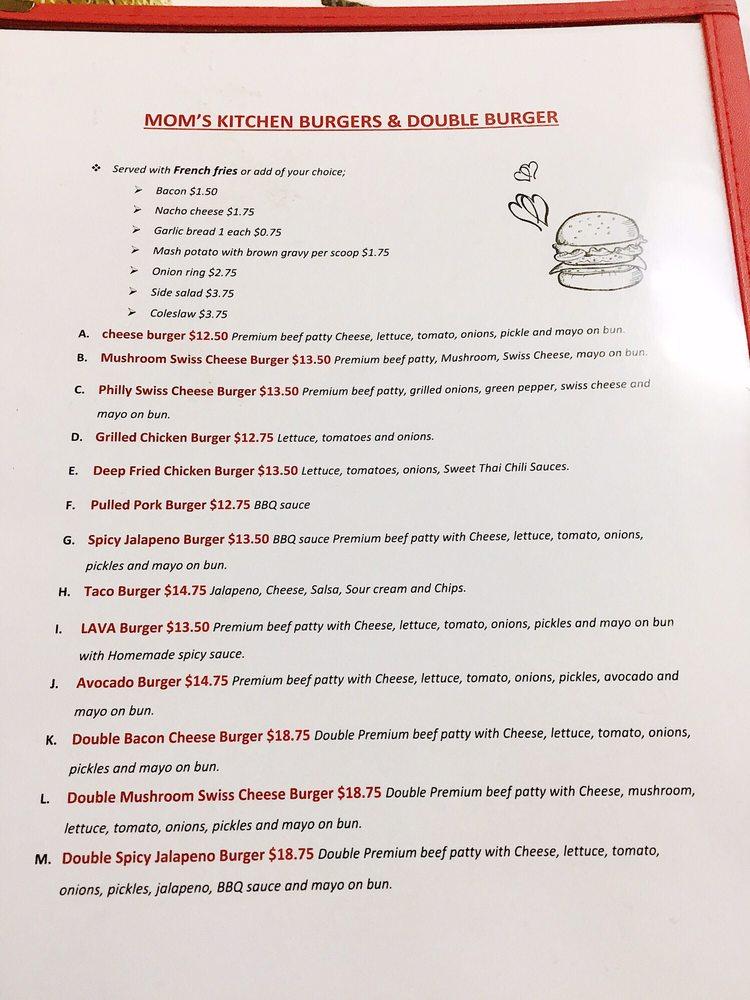 MOM'S KITCHEN BURGERS & DOUBLE BURGER

❖ Served with French fries or add of your choice;
➢ Bacon $1.50
➢ Nacho cheese $1.75
➢ Garlic bread 1 each $0.75
➢ Mash potato with brown gravy per scoop $1.75
➢ Onion ring $2.75
➢ Side salad $3.75
➢ Coleslaw $3.75

A. cheese burger $12.50 Premium beef patty Cheese, lettuce, tomato, onions, pickle and mayo on bun.
B. Mushroom Swiss Cheese Burger $13.50 Premium beef patty, Mushroom, Swiss Cheese, mayo on bun.
C. Philly Swiss Cheese Burger $13.50 Premium beef patty, grilled onions, green pepper, swiss cheese and mayo on bun.
D. Grilled Chicken Burger $12.75 Lettuce, tomatoes and onions.
E. Deep Fried Chicken Burger $13.50 Lettuce, tomatoes, onions, Sweet Thai Chili Sauces.
F. Pulled Pork Burger $12.75 BBQ sauce
G. Spicy Jalapeno Burger $13.50 BBQ sauce Premium beef patty with Cheese, lettuce, tomato, onions, pickles and mayo on bun.
H. Taco Burger $14.75 Jalapeno, Cheese, Salsa, Sour cream and Chips.
I. LAVA Burger $13.50 Premium beef patty with Cheese, lettuce, tomato, onions, pickles and mayo on bun with Homemade spicy sauce.
J. Avocado Burger $14.75 Premium beef patty with Cheese, lettuce, tomato, onions, pickles, avocado and mayo on bun.
K. Double Bacon Cheese Burger $18.75 Double Premium beef patty with Cheese, lettuce, tomato, onions, pickles and mayo on bun.
L. Double Mushroom Swiss Cheese Burger $18.75 Double Premium beef patty with Cheese, mushroom, lettuce, tomato, onions, pickles and mayo on bun.
M. Double Spicy Jalapeno Burger $18.75 Double Premium beef patty with Cheese, lettuce, tomato, onions, pickles, jalapeno, BBQ sauce and mayo on bun.